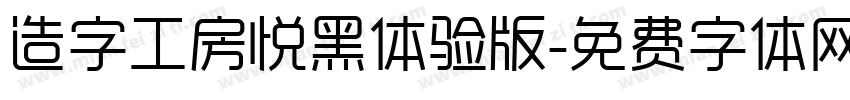 造字工房悦黑体验版-免费字体网